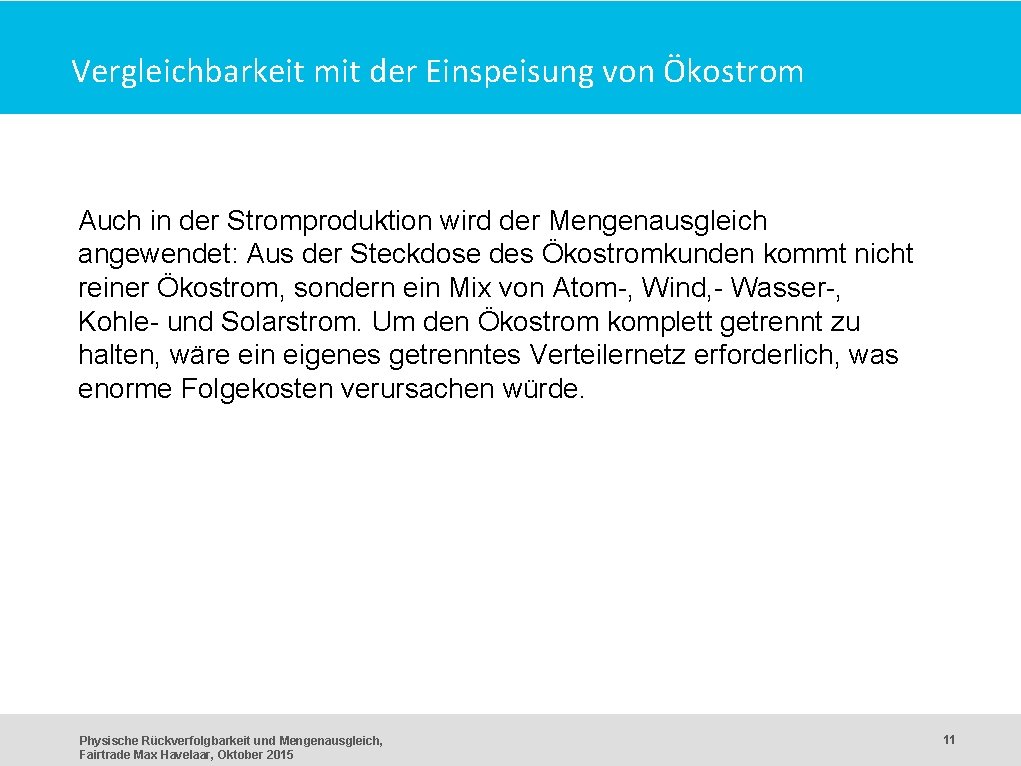 Vergleichbarkeit mit der Einspeisung von Ökostrom

Auch in der Stromproduktion wird der Mengenausgleich angewendet: Aus der Steckdose des Ökostromkunden kommt nicht reiner Ökostrom, sondern ein Mix von Atom-, Wind,- Wasser-, Kohle- und Solarstrom. Um den Ökostrom komplett getrennt zu halten, wäre ein eigenes getrenntes Verteilernetz erforderlich, was enorme Folgekosten verursachen würde.

Physische Rückverfolgbarkeit und Mengenausgleich, Fairtrade Max Havelaar, Oktober 2015

11